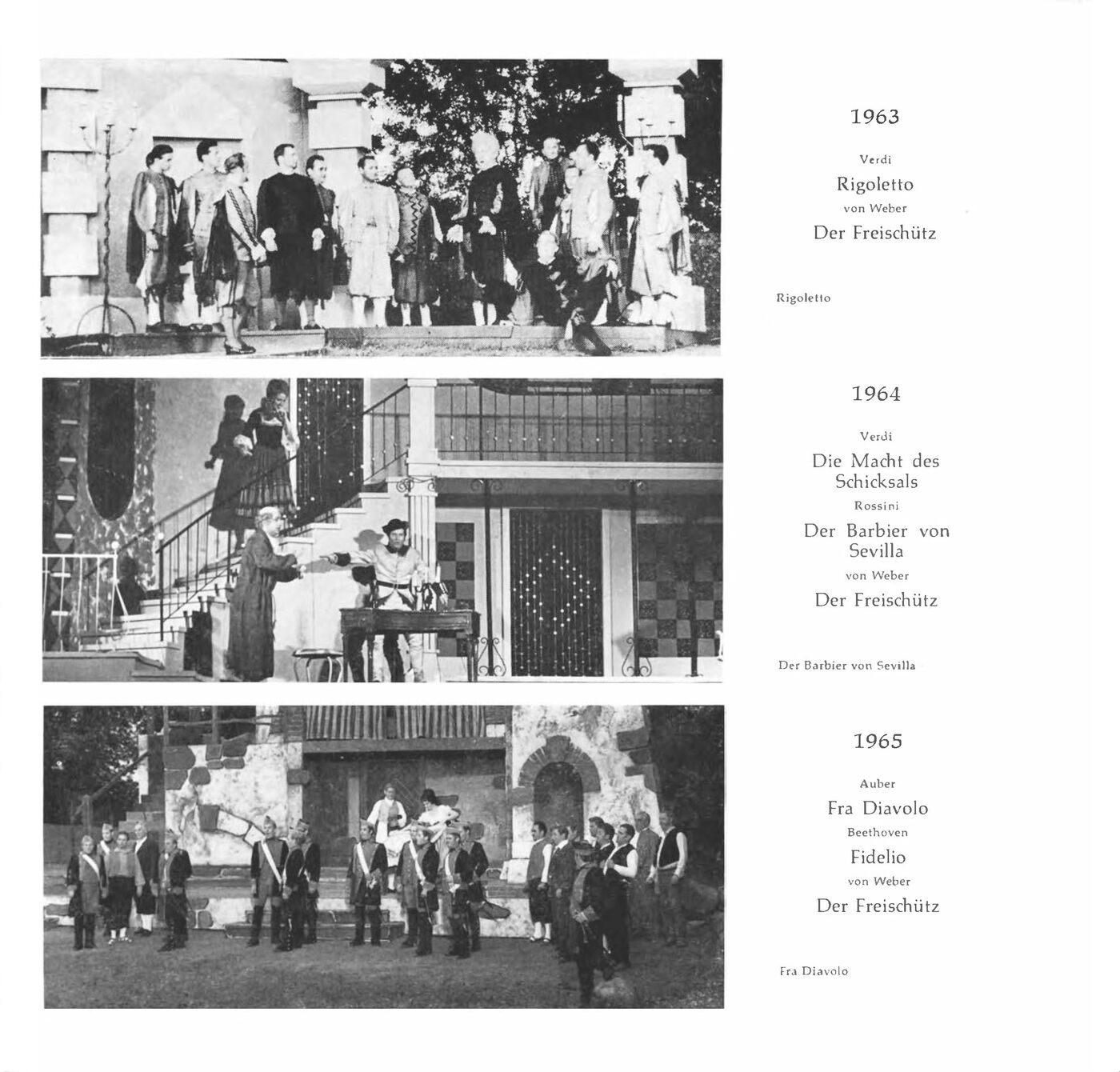 1963

Verdi

Rigoletto

von Weber

Der Freischütz

Rigoletto

1964

Verdi

Die Macht des Schicksals

Rossini

Der Barbier von Sevilla

von Weber

Der Freischütz

Der Barbier von Sevilla

1965

Auber

Fra Diavolo

Beethoven

Fidelio

von Weber

Der Freischütz

Fra Diavolo